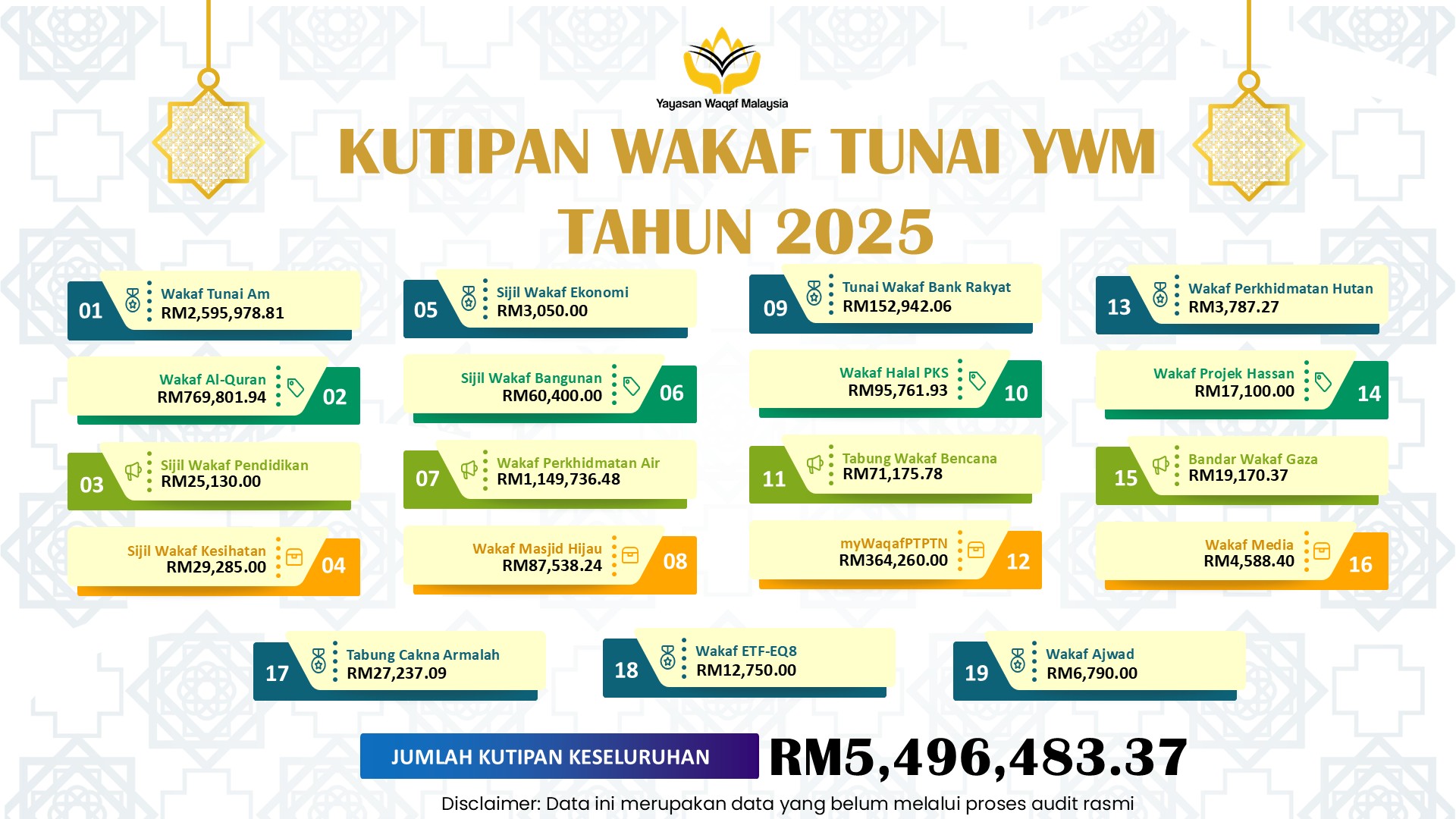 Yayasan Waqaf Malaysia

KUTIPAN WAKAF TUNAI YWM TAHUN 2025

01 Wakaf Tunai Am RM2,595,978.81

Wakaf Al-Quran RM769,801.94 02

03 Sijil Wakaf Pendidikan RM25,130.00

Sijil Wakaf Kesihatan RM29,285.00 04

05 Sijil Wakaf Ekonomi RM3,050.00

Sijil Wakaf Bangunan RM60,400.00 06

07 Wakaf Perkhidmatan Air RM1,149,736.48

Wakaf Masjid Hijau RM87,538.24 08

09 Tunai Wakaf Bank Rakyat RM152,942.06

Wakaf Halal PKS RM95,761.93 10

11 Tabung Wakaf Bencana RM71,175.78

myWaqafPTPTN RM364,260.00 12

13 Wakaf Perkhidmatan Hutan RM3,787.27

Wakaf Projek Hassan RM17,100.00 14

15 Bandar Wakaf Gaza RM19,170.37

Wakaf Media RM4,588.40 16

17 Tabung Cakna Armalah RM27,237.09

18 Wakaf ETF-EQ8 RM12,750.00

19 Wakaf Ajwad RM6,790.00

JUMLAH KUTIPAN KESELURUHAN RM5,496,483.37

Disclaimer: Data ini merupakan data yang belum melalui proses audit rasmi